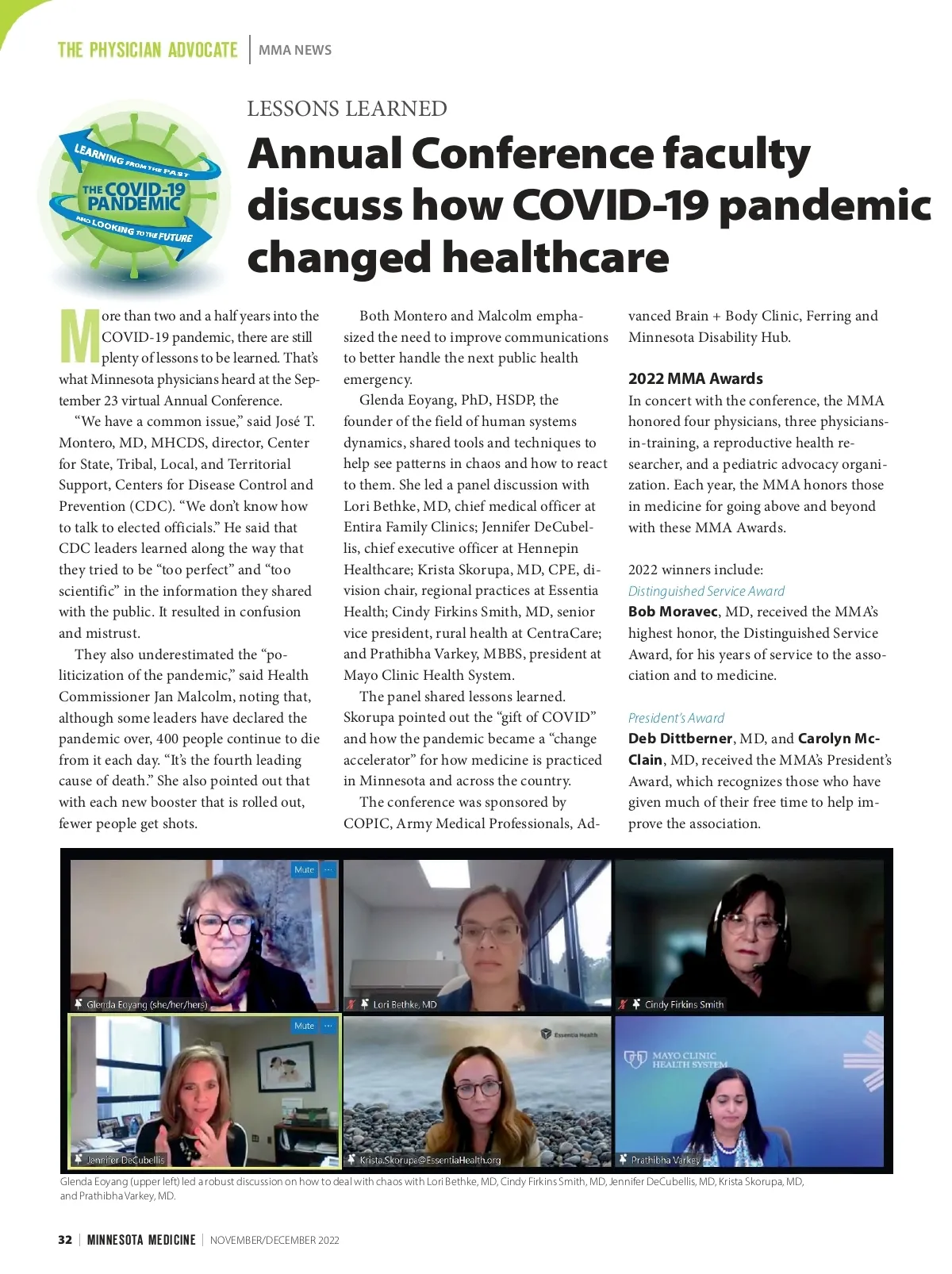 THE PHYSICIAN ADVOCATE | MMA NEWS

LEARNING FROM THE PAST
THE COVID-19 PANDEMIC
AND LOOKING TO THE FUTURE

LESSONS LEARNED

Annual Conference faculty discuss how COVID-19 pandemic changed healthcare

More than two and a half years into the COVID-19 pandemic, there are still plenty of lessons to be learned. That's what Minnesota physicians heard at the September 23 virtual Annual Conference.

"We have a common issue," said José T. Montero, MD, MHCDS, director, Center for State, Tribal, Local, and Territorial Support, Centers for Disease Control and Prevention (CDC). "We don't know how to talk to elected officials." He said that CDC leaders learned along the way that they tried to be "too perfect" and "too scientific" in the information they shared with the public. It resulted in confusion and mistrust.

They also underestimated the "politicization of the pandemic," said Health Commissioner Jan Malcolm, noting that, although some leaders have declared the pandemic over, 400 people continue to die from it each day. "It's the fourth leading cause of death." She also pointed out that with each new booster that is rolled out, fewer people get shots.

Both Montero and Malcolm emphasized the need to improve communications to better handle the next public health emergency.

Glenda Eoyang, PhD, HSDP, the founder of the field of human systems dynamics, shared tools and techniques to help see patterns in chaos and how to react to them. She led a panel discussion with Lori Bethke, MD, chief medical officer at Entira Family Clinics; Jennifer DeCubellis, chief executive officer at Hennepin Healthcare; Krista Skorupa, MD, CPE, division chair, regional practices at Essentia Health; Cindy Firkins Smith, MD, senior vice president, rural health at CentraCare; and Prathibha Varkey, MBBS, president at Mayo Clinic Health System.

The panel shared lessons learned. Skorupa pointed out the "gift of COVID" and how the pandemic became a "change accelerator" for how medicine is practiced in Minnesota and across the country.

The conference was sponsored by COPIC, Army Medical Professionals, Advanced Brain + Body Clinic, Ferring and Minnesota Disability Hub.

2022 MMA Awards
In concert with the conference, the MMA honored four physicians, three physicians-in-training, a reproductive health researcher, and a pediatric advocacy organization. Each year, the MMA honors those in medicine for going above and beyond with these MMA Awards.

2022 winners include:
Distinguished Service Award
Bob Moravec, MD, received the MMA's highest honor, the Distinguished Service Award, for his years of service to the association and to medicine.

President's Award
Deb Dittberner, MD, and Carolyn McClain, MD, received the MMA's President's Award, which recognizes those who have given much of their free time to help improve the association.

Mute ···
Glenda Eoyang (she/her/hers)
Lori Bethke, MD
Cindy Firkins Smith
Mute ···
Jennifer DeCubellis
Essentia Health
Krista.Skorupa@EssentiaHealth.org
MAYO CLINIC HEALTH SYSTEM
Prathibha Varkey

Glenda Eoyang (upper left) led a robust discussion on how to deal with chaos with Lori Bethke, MD, Cindy Firkins Smith, MD, Jennifer DeCubellis, MD, Krista Skorupa, MD, and Prathibha Varkey, MD.

32 | MINNESOTA MEDICINE | NOVEMBER/DECEMBER 2022